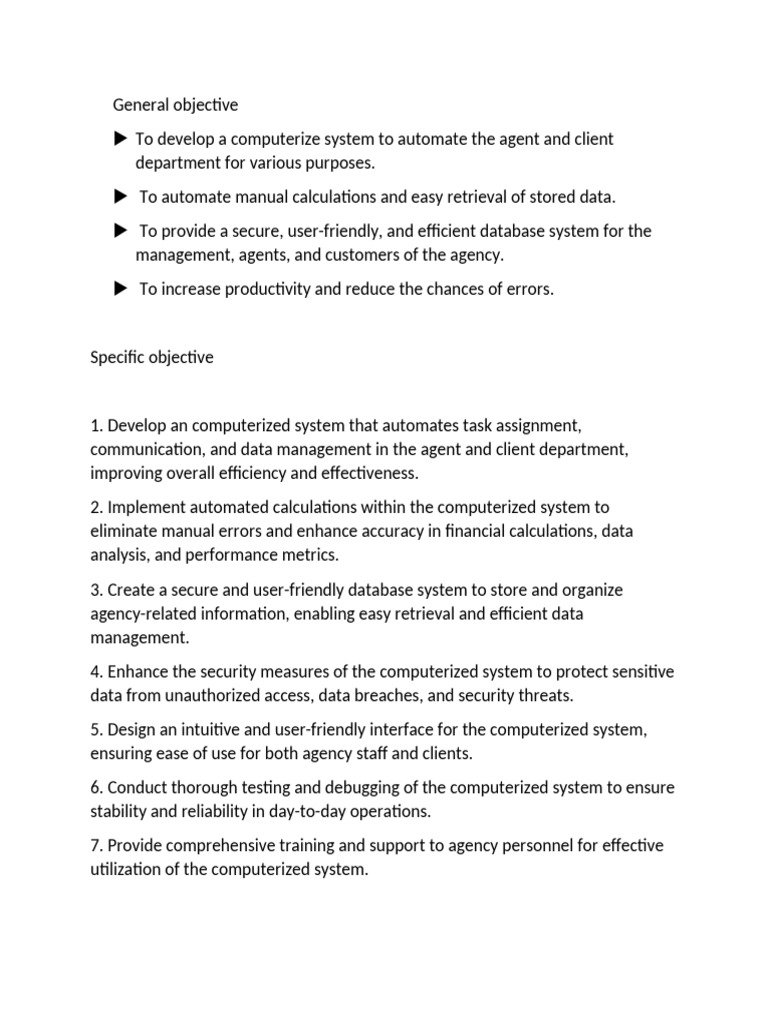 General objective

▶ To develop a computerize system to automate the agent and client department for various purposes.

▶ To automate manual calculations and easy retrieval of stored data.

▶ To provide a secure, user-friendly, and efficient database system for the management, agents, and customers of the agency.

▶ To increase productivity and reduce the chances of errors.

Specific objective

1. Develop an computerized system that automates task assignment, communication, and data management in the agent and client department, improving overall efficiency and effectiveness.

2. Implement automated calculations within the computerized system to eliminate manual errors and enhance accuracy in financial calculations, data analysis, and performance metrics.

3. Create a secure and user-friendly database system to store and organize agency-related information, enabling easy retrieval and efficient data management.

4. Enhance the security measures of the computerized system to protect sensitive data from unauthorized access, data breaches, and security threats.

5. Design an intuitive and user-friendly interface for the computerized system, ensuring ease of use for both agency staff and clients.

6. Conduct thorough testing and debugging of the computerized system to ensure stability and reliability in day-to-day operations.

7. Provide comprehensive training and support to agency personnel for effective utilization of the computerized system.